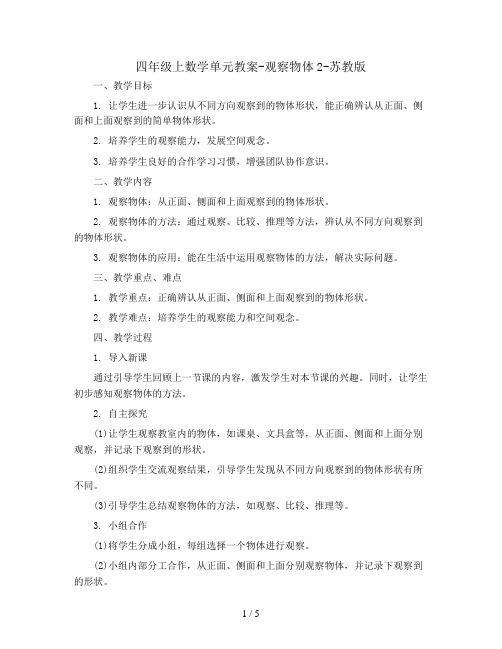 四年级上数学单元教案-观察物体 2-苏教版

一、教学目标

1. 让学生进一步认识从不同方向观察到的物体形状，能正确辨认从正面、侧面和上面观察到的简单物体形状。

2. 培养学生的观察能力，发展空间观念。

3. 培养学生良好的合作学习习惯，增强团队协作意识。

二、教学内容

1. 观察物体：从正面、侧面和上面观察到的物体形状。

2. 观察物体的方法：通过观察、比较、推理等方法，辨认从不同方向观察到的物体形状。

3. 观察物体的应用：能在生活中运用观察物体的方法，解决实际问题。

三、教学重点、难点

1. 教学重点：正确辨认从正面、侧面和上面观察到的物体形状。

2. 教学难点：培养学生的观察能力和空间观念。

四、教学过程

1. 导入新课

通过引导学生回顾上一节课的内容，激发学生对本节课的兴趣。同时，让学生初步感知观察物体的方法。

2. 自主探究

(1)让学生观察教室内的物体，如课桌、文具盒等，从正面、侧面和上面分别观察，并记录下观察到的形状。

(2)组织学生交流观察结果，引导学生发现从不同方向观察到的物体形状有所不同。

(3)引导学生总结观察物体的方法，如观察、比较、推理等。

3. 小组合作

(1)将学生分成小组，每组选择一个物体进行观察。

(2)小组内部分工合作，从正面、侧面和上面分别观察物体，并记录下观察到的形状。

1 / 5